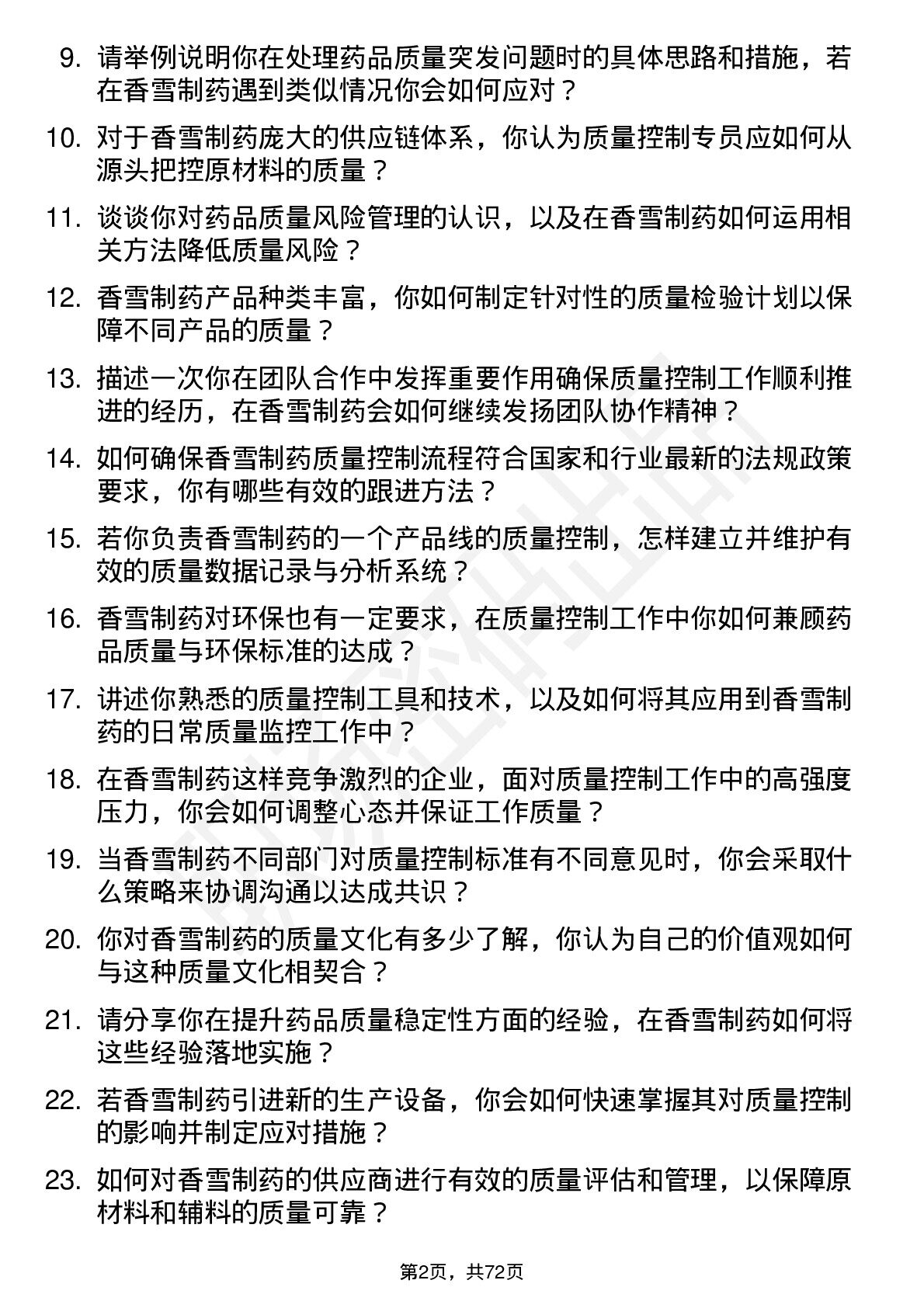 9. 请举例说明你在处理药品质量突发问题时的具体思路和措施，若在香雪制药遇到类似情况你会如何应对？

10. 对于香雪制药庞大的供应链体系，你认为质量控制专员应如何从源头把控原材料的质量？

11. 谈谈你对药品质量风险管理的认识，以及在香雪制药如何运用相关方法降低质量风险？

12. 香雪制药产品种类丰富，你如何制定针对性的质量检验计划以保障不同产品的质量？

13. 描述一次你在团队合作中发挥重要作用确保质量控制工作顺利推进的经历，在香雪制药会如何继续发扬团队协作精神？

14. 如何确保香雪制药质量控制流程符合国家和行业最新的法规政策要求，你有哪些有效的跟进方法？

15. 若你负责香雪制药的一个产品线的质量控制，怎样建立并维护有效的质量数据记录与分析系统？

16. 香雪制药对环保也有一定要求，在质量控制工作中你如何兼顾药品质量与环保标准的达成？

17. 讲述你熟悉的质量控制工具和技术，以及如何将其应用到香雪制药的日常质量监控工作中？

18. 在香雪制药这样竞争激烈的企业，面对质量控制工作中的高强度压力，你会如何调整心态并保证工作质量？

19. 当香雪制药不同部门对质量控制标准有不同意见时，你会采取什么策略来协调沟通以达成共识？

20. 你对香雪制药的质量文化有多少了解，你认为自己的价值观如何与这种质量文化相契合？

21. 请分享你在提升药品质量稳定性方面的经验，在香雪制药如何将这些经验落地实施？

22. 若香雪制药引进新的生产设备，你会如何快速掌握其对质量控制的影响并制定应对措施？

23. 如何对香雪制药的供应商进行有效的质量评估和管理，以保障原材料和辅料的质量可靠？

第2页，共72页